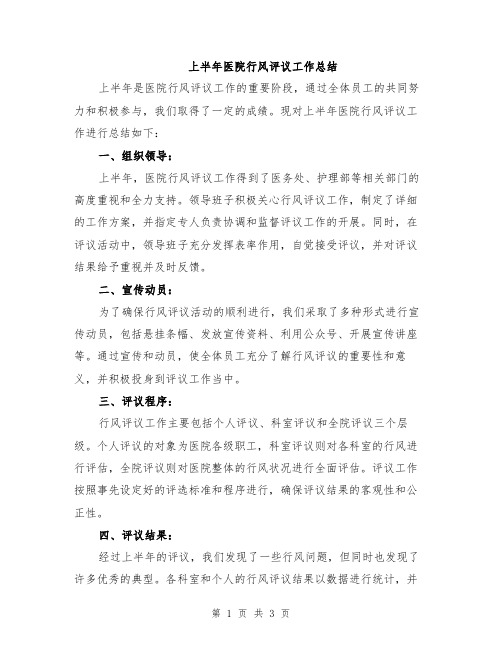 上半年医院行风评议工作总结

上半年是医院行风评议工作的重要阶段，通过全体员工的共同努力和积极参与，我们取得了一定的成绩。现对上半年医院行风评议工作进行总结如下：

一、组织领导：

上半年，医院行风评议工作得到了医务处、护理部等相关部门的高度重视和全力支持。领导班子积极关心行风评议工作，制定了详细的工作方案，并指定专人负责协调和监督评议工作的开展。同时，在评议活动中，领导班子充分发挥表率作用，自觉接受评议，并对评议结果给予重视并及时反馈。

二、宣传动员：

为了确保行风评议活动的顺利进行，我们采取了多种形式进行宣传动员，包括悬挂条幅、发放宣传资料、利用公众号、开展宣传讲座等。通过宣传和动员，使全体员工充分了解行风评议的重要性和意义，并积极投身到评议工作当中。

三、评议程序：

行风评议工作主要包括个人评议、科室评议和全院评议三个层级。个人评议的对象为医院各级职工，科室评议则对各科室的行风进行评估，全院评议则对医院整体的行风状况进行全面评估。评议工作按照事先设定好的评选标准和程序进行，确保评议结果的客观性和公正性。

四、评议结果：

经过上半年的评议，我们发现了一些行风问题，但同时也发现了许多优秀的典型。各科室和个人的行风评议结果以数据进行统计，并

第 1 页 共 3 页